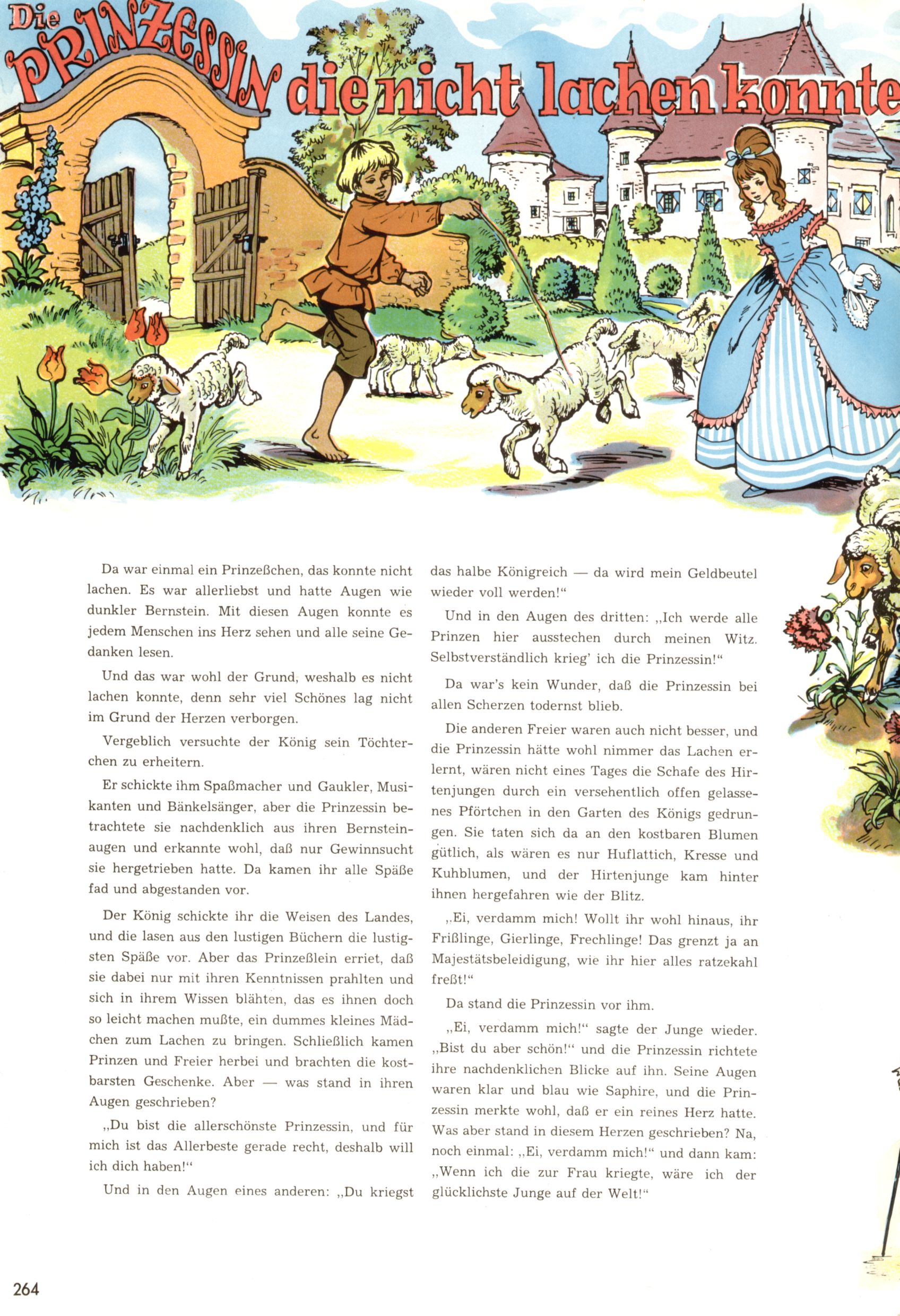 Die PRINZESSIN die nicht lachen konnte

Da war einmal ein Prinzeßchen, das konnte nicht lachen. Es war allerliebst und hatte Augen wie dunkler Bernstein. Mit diesen Augen konnte es jedem Menschen ins Herz sehen und alle seine Gedanken lesen.

Und das war wohl der Grund, weshalb es nicht lachen konnte, denn sehr viel Schönes lag nicht im Grund der Herzen verborgen.

Vergeblich versuchte der König sein Töchterchen zu erheitern.

Er schickte ihm Spaßmacher und Gaukler, Musikanten und Bänkelsänger, aber die Prinzessin betrachtete sie nachdenklich aus ihren Bernsteinaugen und erkannte wohl, daß nur Gewinnsucht sie hergetrieben hatte. Da kamen ihr alle Späße fad und abgestanden vor.

Der König schickte ihr die Weisen des Landes, und die lasen aus den lustigen Büchern die lustigsten Späße vor. Aber das Prinzeßlein erriet, daß sie dabei nur mit ihren Kenntnissen prahlten und sich in ihrem Wissen blähten, das es ihnen doch so leicht machen mußte, ein dummes kleines Mädchen zum Lachen zu bringen. Schließlich kamen Prinzen und Freier herbei und brachten die kostbarsten Geschenke. Aber — was stand in ihren Augen geschrieben?

„Du bist die allerschönste Prinzessin, und für mich ist das Allerbeste gerade recht, deshalb will ich dich haben!"

Und in den Augen eines anderen: „Du kriegst das halbe Königreich — da wird mein Geldbeutel wieder voll werden!"

Und in den Augen des dritten: „Ich werde alle Prinzen hier ausstechen durch meinen Witz. Selbstverständlich krieg' ich die Prinzessin!"

Da war's kein Wunder, daß die Prinzessin bei allen Scherzen todernst blieb.

Die anderen Freier waren auch nicht besser, und die Prinzessin hätte wohl nimmer das Lachen erlernt, wären nicht eines Tages die Schafe des Hirtenjungen durch ein versehentlich offen gelassenes Pförtchen in den Garten des Königs gedrungen. Sie taten sich da an den kostbaren Blumen gütlich, als wären es nur Huflattich, Kresse und Kuhblumen, und der Hirtenjunge kam hinter ihnen hergefahren wie der Blitz.

„Ei, verdamm mich! Wollt ihr wohl hinaus, ihr Frißlinge, Gierlinge, Frechlinge! Das grenzt ja an Majestätsbeleidigung, wie ihr hier alles ratzekahl freßt!"

Da stand die Prinzessin vor ihm.

„Ei, verdamm mich!" sagte der Junge wieder. „Bist du aber schön!" und die Prinzessin richtete ihre nachdenklichen Blicke auf ihn. Seine Augen waren klar und blau wie Saphire, und die Prinzessin merkte wohl, daß er ein reines Herz hatte. Was aber stand in diesem Herzen geschrieben? Na, noch einmal: „Ei, verdamm mich!" und dann kam: „Wenn ich die zur Frau kriegte, wäre ich der glücklichste Junge auf der Welt!"

264